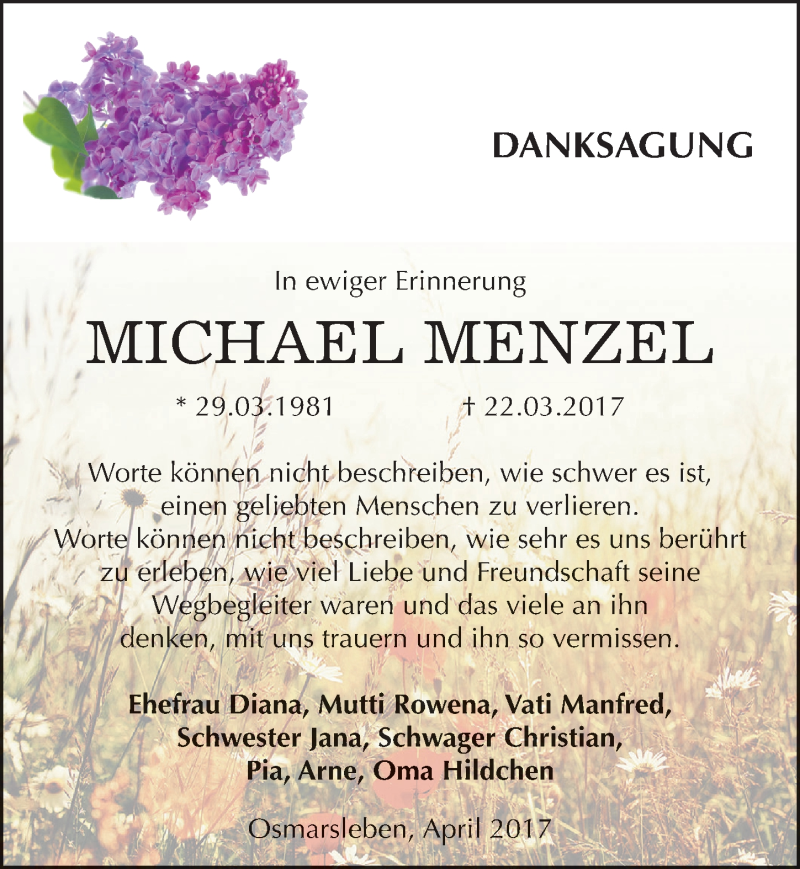 DANKSAGUNG

In ewiger Erinnerung

MICHAEL MENZEL

* 29.03.1981 † 22.03.2017

Worte können nicht beschreiben, wie schwer es ist, einen geliebten Menschen zu verlieren. Worte können nicht beschreiben, wie sehr es uns berührt zu erleben, wie viel Liebe und Freundschaft seine Wegbegleiter waren und das viele an ihn denken, mit uns trauern und ihn so vermissen.

Ehefrau Diana, Mutti Rowena, Vati Manfred, Schwester Jana, Schwager Christian, Pia, Arne, Oma Hildchen

Osmarsleben, April 2017